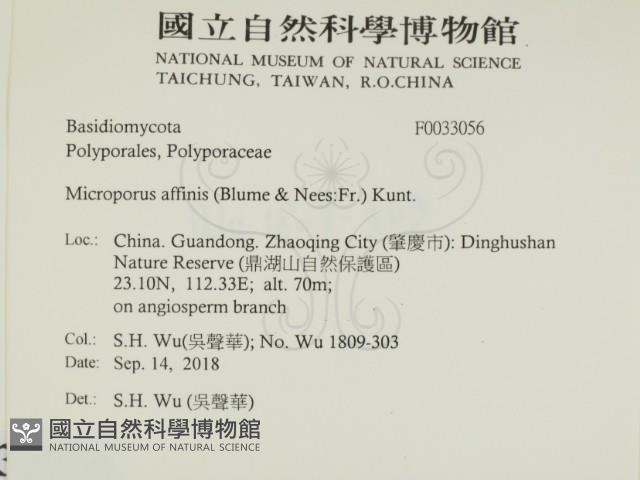 國立自然科學博物館
NATIONAL MUSEUM OF NATURAL SCIENCE
TAICHUNG, TAIWAN, R.O.CHINA

Basidiomycota
F0033056
Polyporales, Polyporaceae

Microporus affinis (Blume & Nees:Fr.) Kunt.

Loc.: China. Guandong. Zhaoqing City (肇慶市): Dinghushan Nature Reserve (鼎湖山自然保護區)
23.10N, 112.33E; alt. 70m;
on angiosperm branch

Col.: S.H. Wu(吳聲華); No. Wu 1809-303
Date: Sep. 14, 2018

Det.: S.H. Wu (吳聲華)

國立自然科學博物館
NATIONAL MUSEUM OF NATURAL SCIENCE